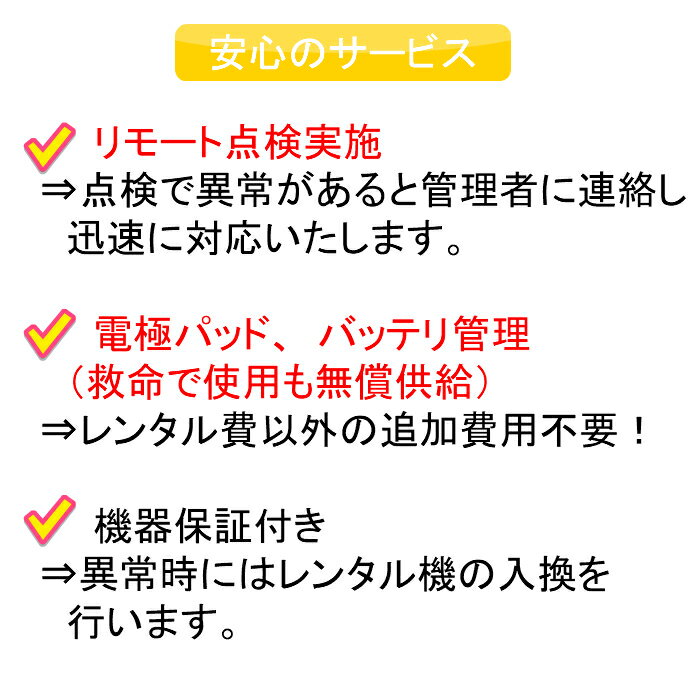 安心のサービス

リモート点検実施
⇒点検で異常があると管理者に連絡し迅速に対応いたします。

電極パッド、バッテリ管理
（救命で使用も無償供給）
⇒レンタル費以外の追加費用不要！

機器保証付き
⇒異常時にはレンタル機の入換を行います。